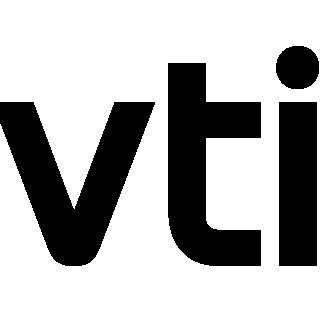 vti